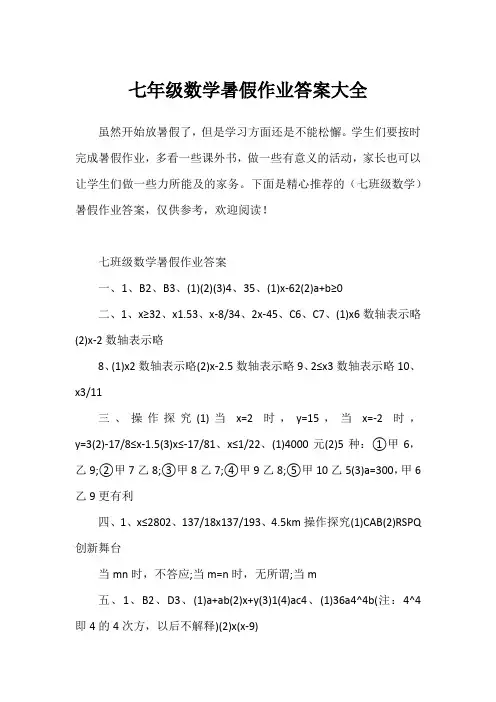 七年级数学暑假作业答案大全

虽然开始放暑假了，但是学习方面还是不能松懈。学生们要按时完成暑假作业，多看一些课外书，做一些有意义的活动，家长也可以让学生们做一些力所能及的家务。下面是精心推荐的（七班级数学）暑假作业答案，仅供参考，欢迎阅读！

七班级数学暑假作业答案

一、1、B2、B3、(1)(2)(3)4、35、(1)x-62(2)a+b≥0

二、1、x≥32、x1.53、x-8/34、2x-45、C6、C7、(1)x6 数轴表示略(2)x-2 数轴表示略

8、(1)x2 数轴表示略(2)x-2.5 数轴表示略 9、2≤x3 数轴表示略 10、x3/11

三、操作探究(1)当 x=2 时，y=15，当 x=-2 时，y=3(2)-17/8≤x-1.5(3)x≤-17/81、x≤1/22、(1)4000 元(2)5 种：①甲 6，乙 9;②甲 7 乙 8;③甲 8 乙 7;④甲 9 乙 8;⑤甲 10 乙 5(3)a=300，甲 6 乙 9 更有利

四、1、x≤2802、137/18x137/193、4.5km 操作探究(1)CAB(2)RSPQ 创新舞台

当 mn 时，不答应;当 m=n 时，无所谓;当 m

五、1、B2、D3、(1)a+ab(2)x+y(3)1(4)ac4、(1)36a4^4b(注：4^4 即 4 的 4 次方，以后不解释)(2)x(x-9)